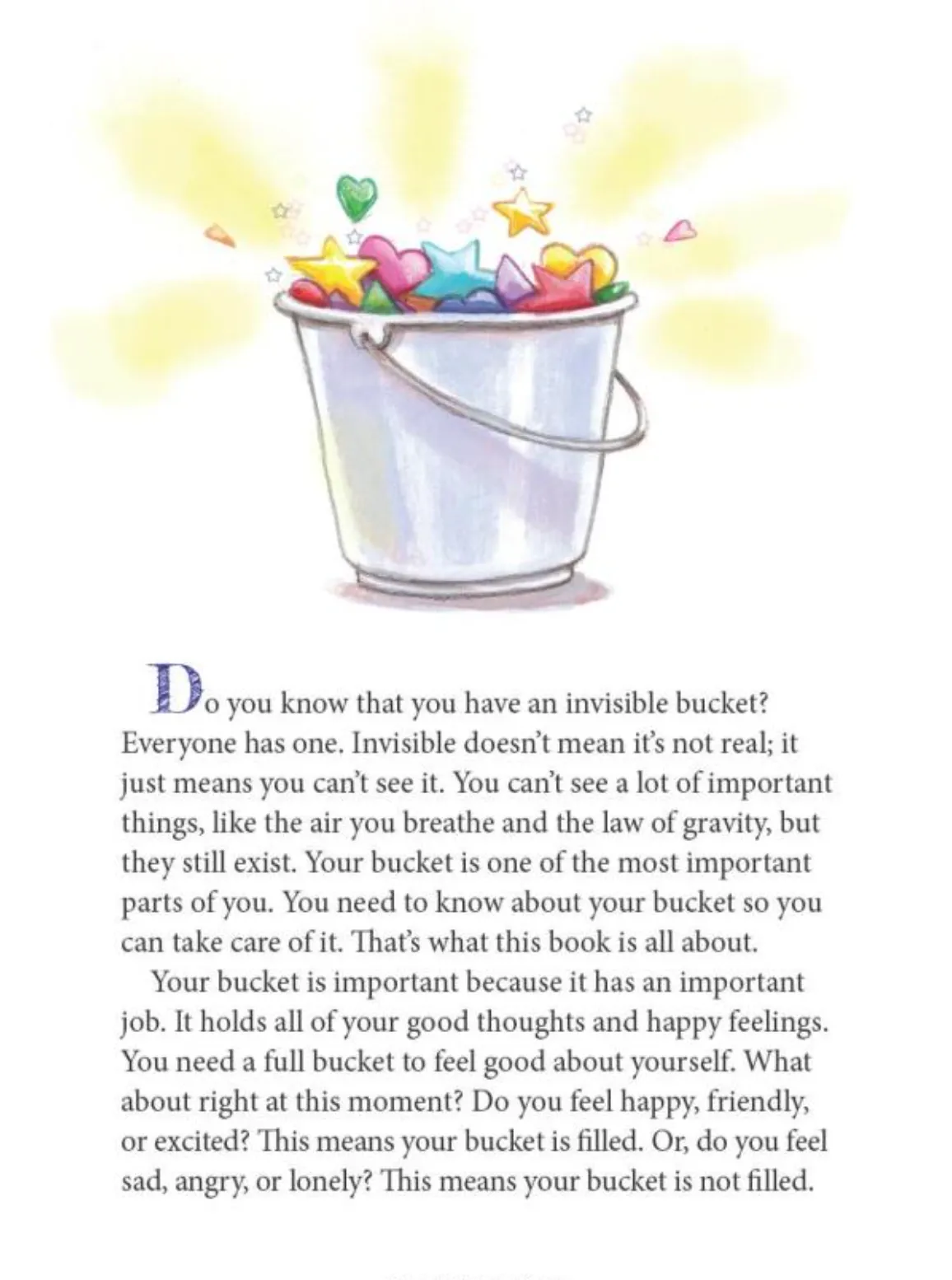 Do you know that you have an invisible bucket? Everyone has one. Invisible doesn't mean it's not real; it just means you can't see it. You can't see a lot of important things, like the air you breathe and the law of gravity, but they still exist. Your bucket is one of the most important parts of you. You need to know about your bucket so you can take care of it. That's what this book is all about.

Your bucket is important because it has an important job. It holds all of your good thoughts and happy feelings. You need a full bucket to feel good about yourself. What about right at this moment? Do you feel happy, friendly, or excited? This means your bucket is filled. Or, do you feel sad, angry, or lonely? This means your bucket is not filled.